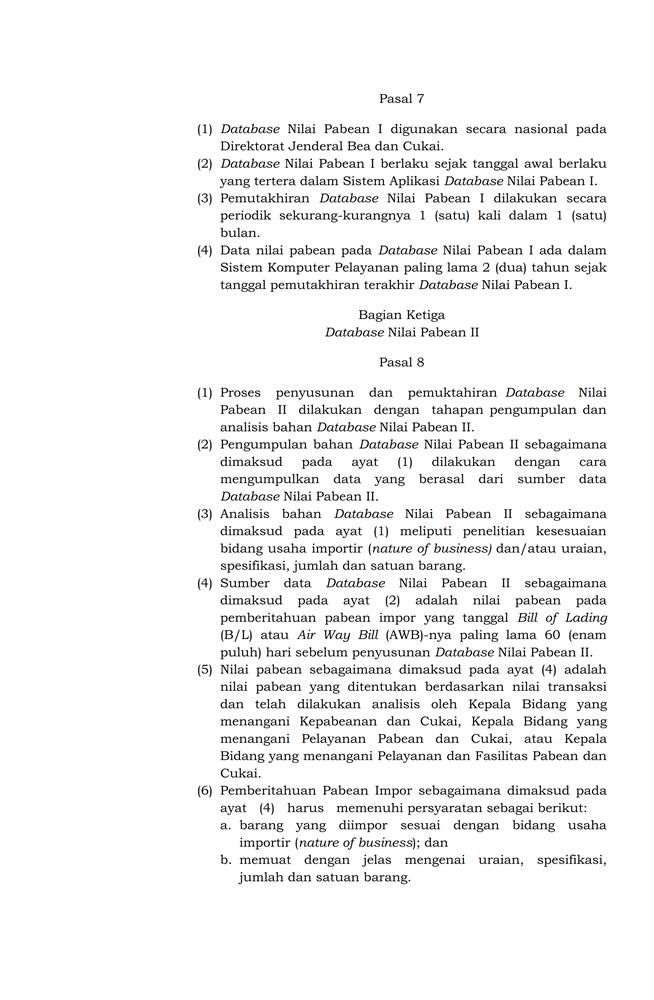 Pasal 7

(1) Database Nilai Pabean I digunakan secara nasional pada Direktorat Jenderal Bea dan Cukai.
(2) Database Nilai Pabean I berlaku sejak tanggal awal berlaku yang tertera dalam Sistem Aplikasi Database Nilai Pabean I.
(3) Pemutakhiran Database Nilai Pabean I dilakukan secara periodik sekurang-kurangnya 1 (satu) kali dalam 1 (satu) bulan.
(4) Data nilai pabean pada Database Nilai Pabean I ada dalam Sistem Komputer Pelayanan paling lama 2 (dua) tahun sejak tanggal pemutakhiran terakhir Database Nilai Pabean I.

Bagian Ketiga
Database Nilai Pabean II

Pasal 8

(1) Proses penyusunan dan pemuktahiran Database Nilai Pabean II dilakukan dengan tahapan pengumpulan dan analisis bahan Database Nilai Pabean II.
(2) Pengumpulan bahan Database Nilai Pabean II sebagaimana dimaksud pada ayat (1) dilakukan dengan cara mengumpulkan data yang berasal dari sumber data Database Nilai Pabean II.
(3) Analisis bahan Database Nilai Pabean II sebagaimana dimaksud pada ayat (1) meliputi penelitian kesesuaian bidang usaha importir (nature of business) dan/atau uraian, spesifikasi, jumlah dan satuan barang.
(4) Sumber data Database Nilai Pabean II sebagaimana dimaksud pada ayat (2) adalah nilai pabean pada pemberitahuan pabean impor yang tanggal Bill of Lading (B/L) atau Air Way Bill (AWB)-nya paling lama 60 (enam puluh) hari sebelum penyusunan Database Nilai Pabean II.
(5) Nilai pabean sebagaimana dimaksud pada ayat (4) adalah nilai pabean yang ditentukan berdasarkan nilai transaksi dan telah dilakukan analisis oleh Kepala Bidang yang menangani Kepabeanan dan Cukai, Kepala Bidang yang menangani Pelayanan Pabean dan Cukai, atau Kepala Bidang yang menangani Pelayanan dan Fasilitas Pabean dan Cukai.
(6) Pemberitahuan Pabean Impor sebagaimana dimaksud pada ayat (4) harus memenuhi persyaratan sebagai berikut:
a. barang yang diimpor sesuai dengan bidang usaha importir (nature of business); dan
b. memuat dengan jelas mengenai uraian, spesifikasi, jumlah dan satuan barang.